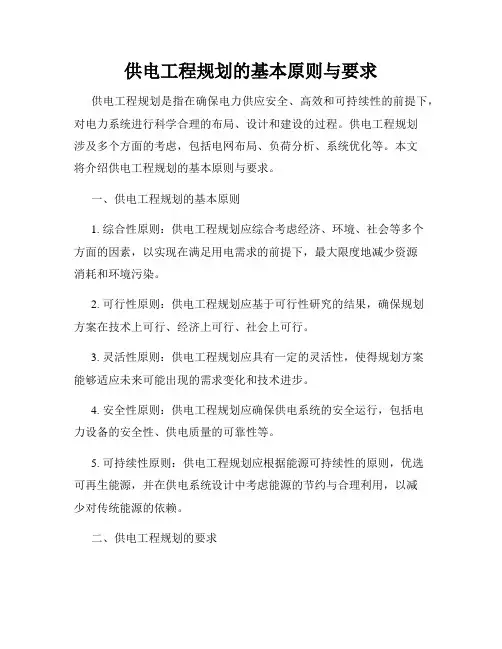 供电工程规划的基本原则与要求

供电工程规划是指在确保电力供应安全、高效和可持续性的前提下，对电力系统进行科学合理的布局、设计和建设的过程。供电工程规划涉及多个方面的考虑，包括电网布局、负荷分析、系统优化等。本文将介绍供电工程规划的基本原则与要求。

一、供电工程规划的基本原则

1. 综合性原则：供电工程规划应综合考虑经济、环境、社会等多个方面的因素，以实现在满足用电需求的前提下，最大限度地减少资源消耗和环境污染。

2. 可行性原则：供电工程规划应基于可行性研究的结果，确保规划方案在技术上可行、经济上可行、社会上可行。

3. 灵活性原则：供电工程规划应具有一定的灵活性，使得规划方案能够适应未来可能出现的需求变化和技术进步。

4. 安全性原则：供电工程规划应确保供电系统的安全运行，包括电力设备的安全性、供电质量的可靠性等。

5. 可持续性原则：供电工程规划应根据能源可持续性的原则，优选可再生能源，并在供电系统设计中考虑能源的节约与合理利用，以减少对传统能源的依赖。

二、供电工程规划的要求